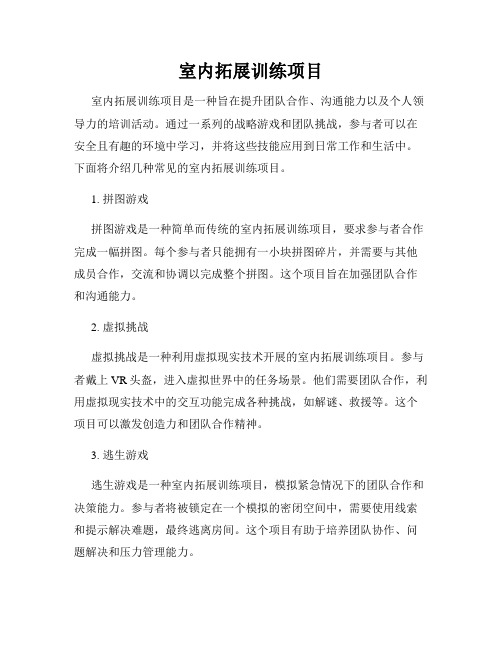 室内拓展训练项目

室内拓展训练项目是一种旨在提升团队合作、沟通能力以及个人领导力的培训活动。通过一系列的战略游戏和团队挑战，参与者可以在安全且有趣的环境中学习，并将这些技能应用到日常工作和生活中。下面将介绍几种常见的室内拓展训练项目。

1. 拼图游戏

拼图游戏是一种简单而传统的室内拓展训练项目，要求参与者合作完成一幅拼图。每个参与者只能拥有一小块拼图碎片，并需要与其他成员合作，交流和协调以完成整个拼图。这个项目旨在加强团队合作和沟通能力。

2. 虚拟挑战

虚拟挑战是一种利用虚拟现实技术开展的室内拓展训练项目。参与者戴上 VR 头盔，进入虚拟世界中的任务场景。他们需要团队合作，利用虚拟现实技术中的交互功能完成各种挑战，如解谜、救援等。这个项目可以激发创造力和团队合作精神。

3. 逃生游戏

逃生游戏是一种室内拓展训练项目，模拟紧急情况下的团队合作和决策能力。参与者将被锁定在一个模拟的密闭空间中，需要使用线索和提示解决难题，最终逃离房间。这个项目有助于培养团队协作、问题解决和压力管理能力。